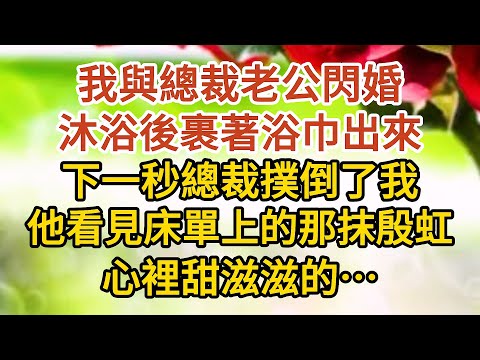 我與總裁老公閃婚
沐浴後裹著浴巾出來
下一秒總裁撲倒了我
他看見床單上的那抹殷虹
心裡甜滋滋的…